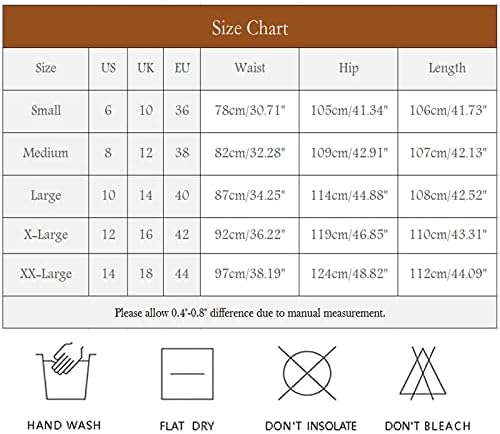 Size Chart

| Size | US | UK | EU | Waist | Hip | Length |
|---|---|---|---|---|---|---|
| Small | 6 | 10 | 36 | 78cm/30.71" | 105cm/41.34" | 106cm/41.73" |
| Medium | 8 | 12 | 38 | 82cm/32.28" | 109cm/42.91" | 107cm/42.13" |
| Large | 10 | 14 | 40 | 87cm/34.25" | 114cm/44.88" | 108cm/42.52" |
| X-Large | 12 | 16 | 42 | 92cm/36.22" | 119cm/46.85" | 110cm/43.31" |
| XX-Large | 14 | 18 | 44 | 97cm/38.19" | 124cm/48.82" | 112cm/44.09" |

Please allow 0.4"-0.8" difference due to manual measurement.

HAND WASH

FLAT DRY

DON'T INSOLATE

DON'T BLEACH